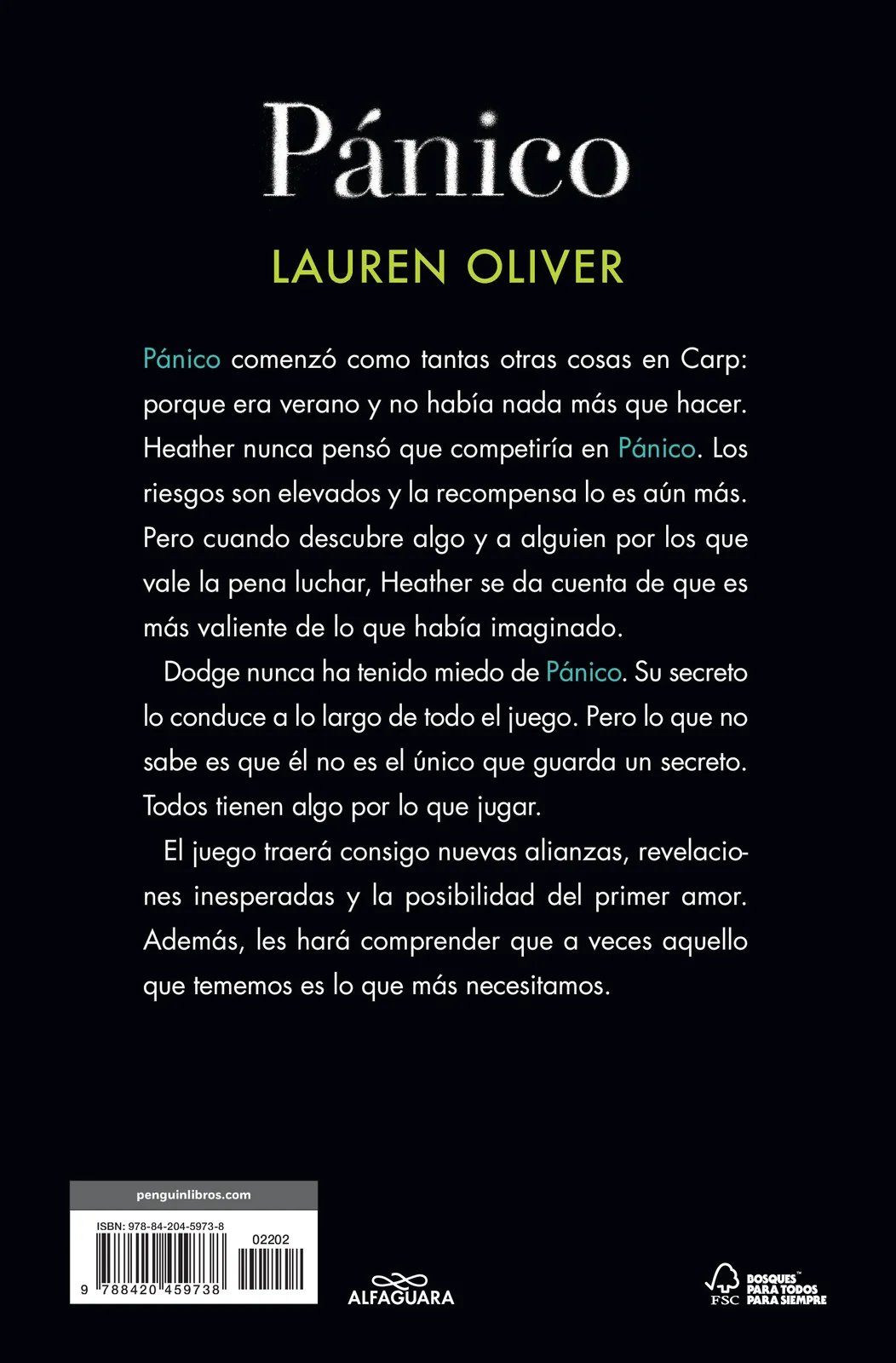 Pánico

LAUREN OLIVER

Pánico comenzó como tantas otras cosas en Carp: porque era verano y no había nada más que hacer. Heather nunca pensó que competiría en Pánico. Los riesgos son elevados y la recompensa lo es aún más. Pero cuando descubre algo y a alguien por los que vale la pena luchar, Heather se da cuenta de que es más valiente de lo que había imaginado.

Dodge nunca ha tenido miedo de Pánico. Su secreto lo conduce a lo largo de todo el juego. Pero lo que no sabe es que él no es el único que guarda un secreto. Todos tienen algo por lo que jugar.

El juego traerá consigo nuevas alianzas, revelaciones inesperadas y la posibilidad del primer amor. Además, les hará comprender que a veces aquello que tememos es lo que más necesitamos.

penguinlibros.com

ISBN: 978-84-204-5973-8

02202

9 788420 459738

ALFAGUARA

FSC BOSQUES PARA TODOS PARA SIEMPRE